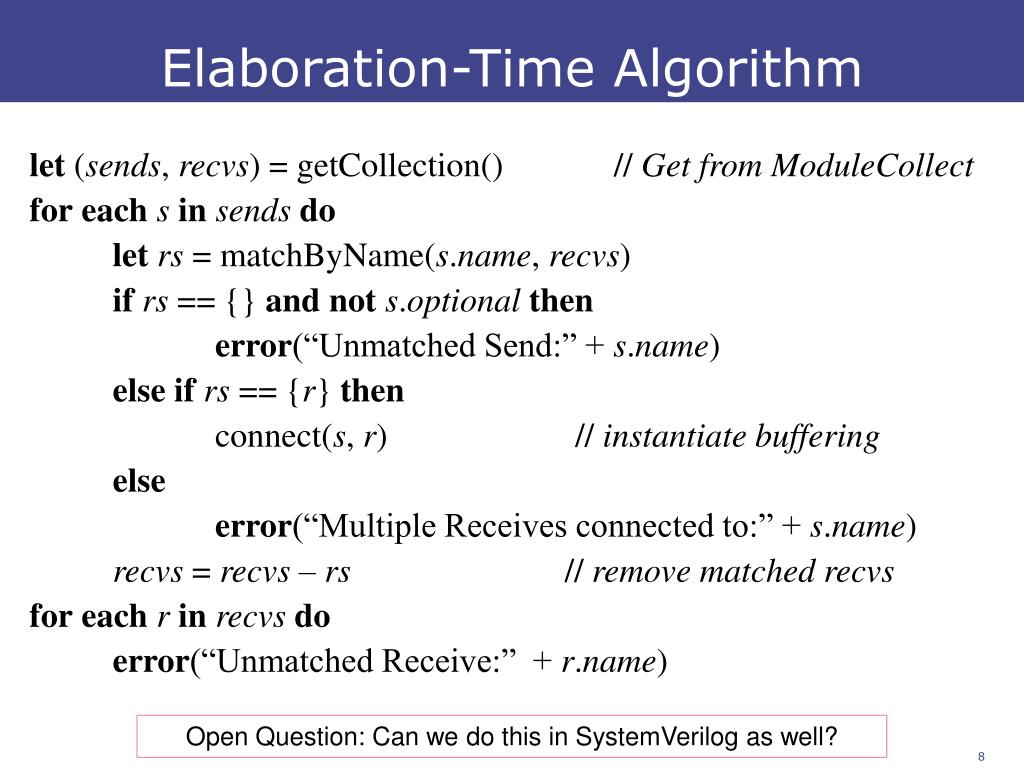 Elaboration-Time Algorithm

let (sends, recvs) = getCollection() // Get from ModuleCollect
for each s in sends do
let rs = matchByName(s.name, recvs)
if rs == {} and not s.optional then
error(“Unmatched Send:” + s.name)
else if rs == {r} then
connect(s, r) // instantiate buffering
else
error(“Multiple Receives connected to:” + s.name)
recvs = recvs – rs // remove matched recvs
for each r in recvs do
error(“Unmatched Receive:” + r.name)

Open Question: Can we do this in SystemVerilog as well?

8